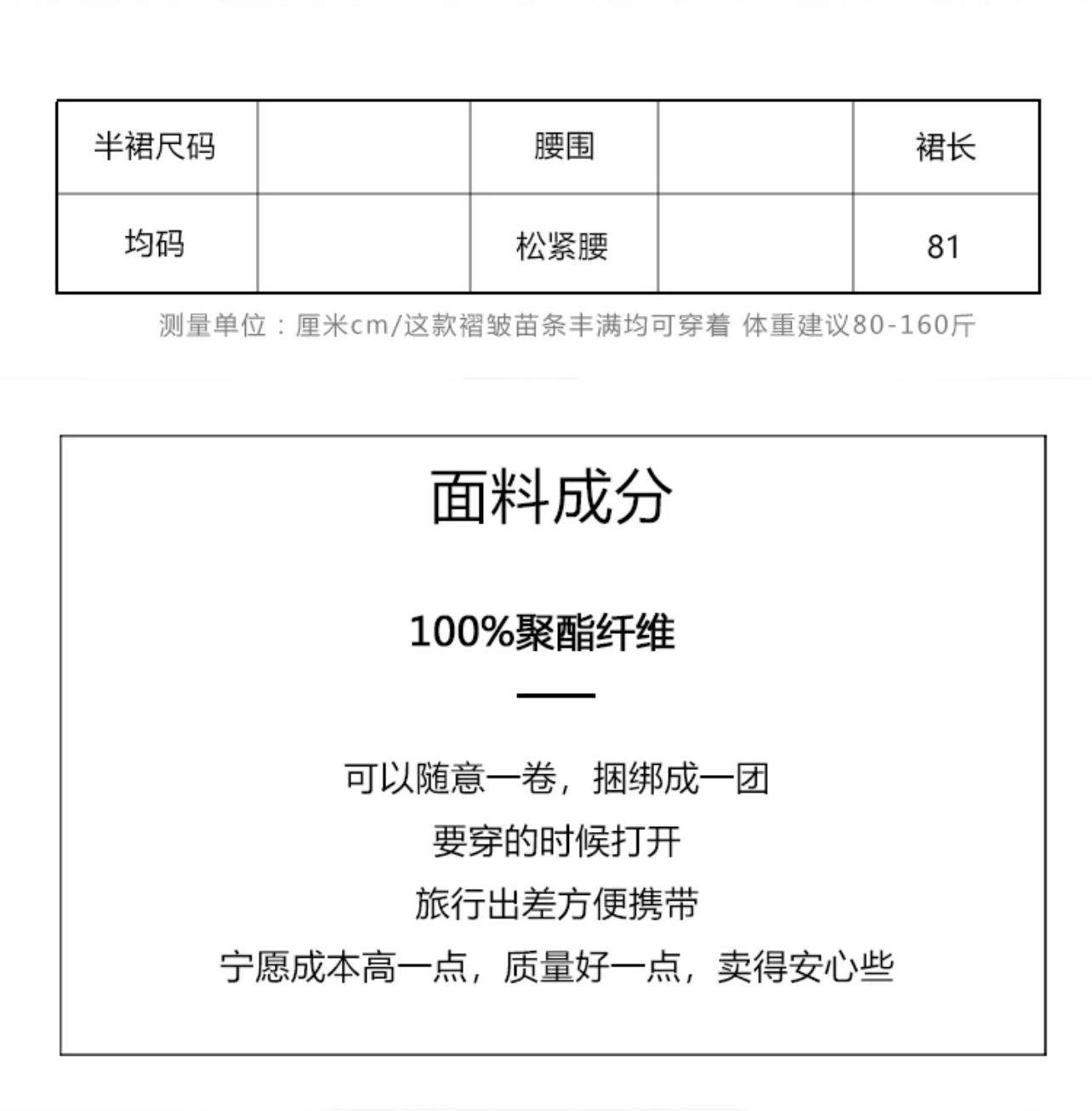 | 半裙尺码 |  | 腰围 |  | 裙长 |
|---|---|---|---|---|
| 均码 |  | 松紧腰 |  | 81 |

测量单位：厘米cm/这款褶皱苗条丰满均可穿着 体重建议80-160斤

面料成分

100%聚酯纤维

可以随意一卷，捆绑成一团
要穿的时候打开
旅行出差方便携带
宁愿成本高一点，质量好一点，卖得安心些